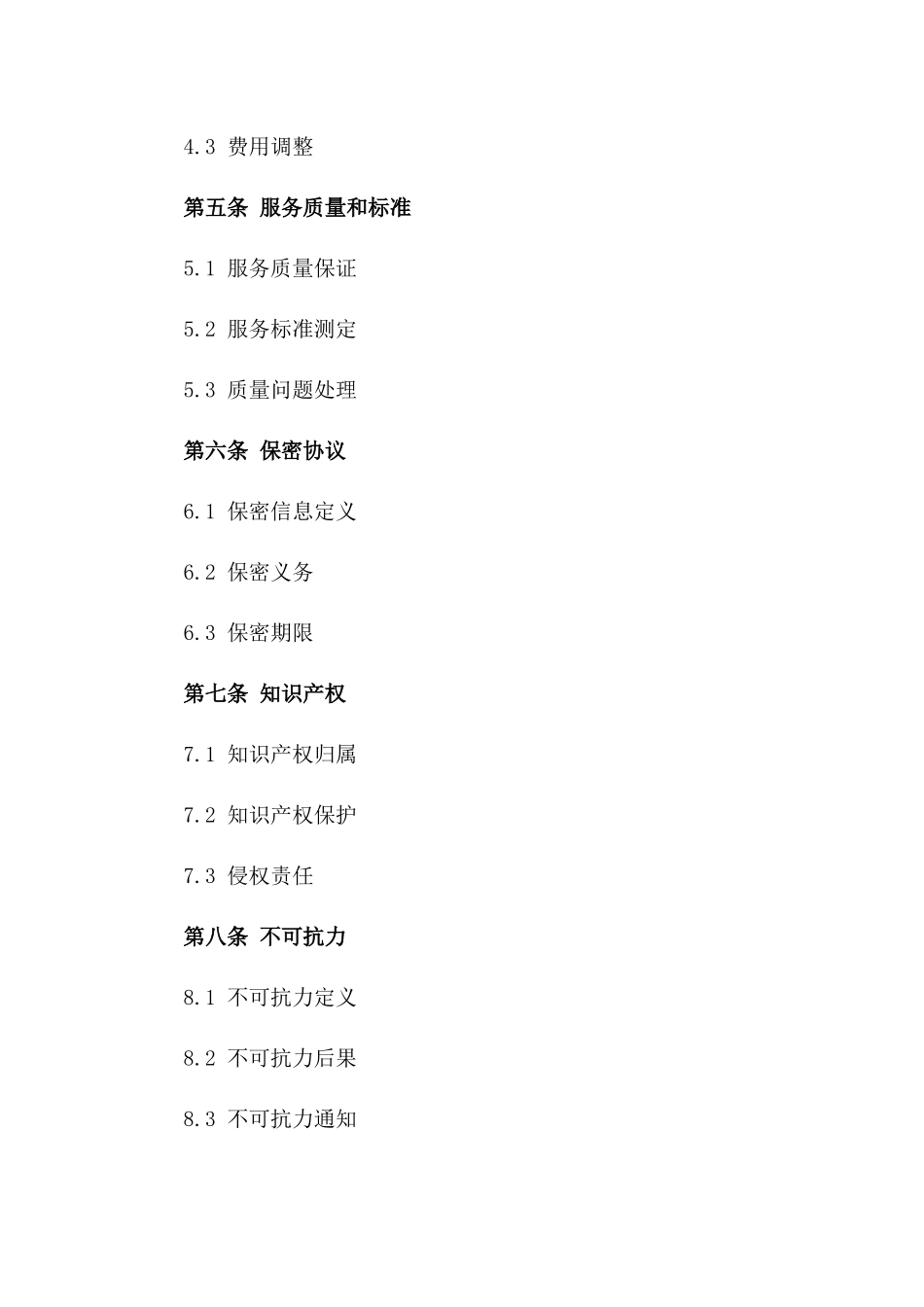 4.3 费用调整

第五条 服务质量和标准

5.1 服务质量保证

5.2 服务标准测定

5.3 质量问题处理

第六条 保密协议

6.1 保密信息定义

6.2 保密义务

6.3 保密期限

第七条 知识产权

7.1 知识产权归属

7.2 知识产权保护

7.3 侵权责任

第八条 不可抗力

8.1 不可抗力定义

8.2 不可抗力后果

8.3 不可抗力通知